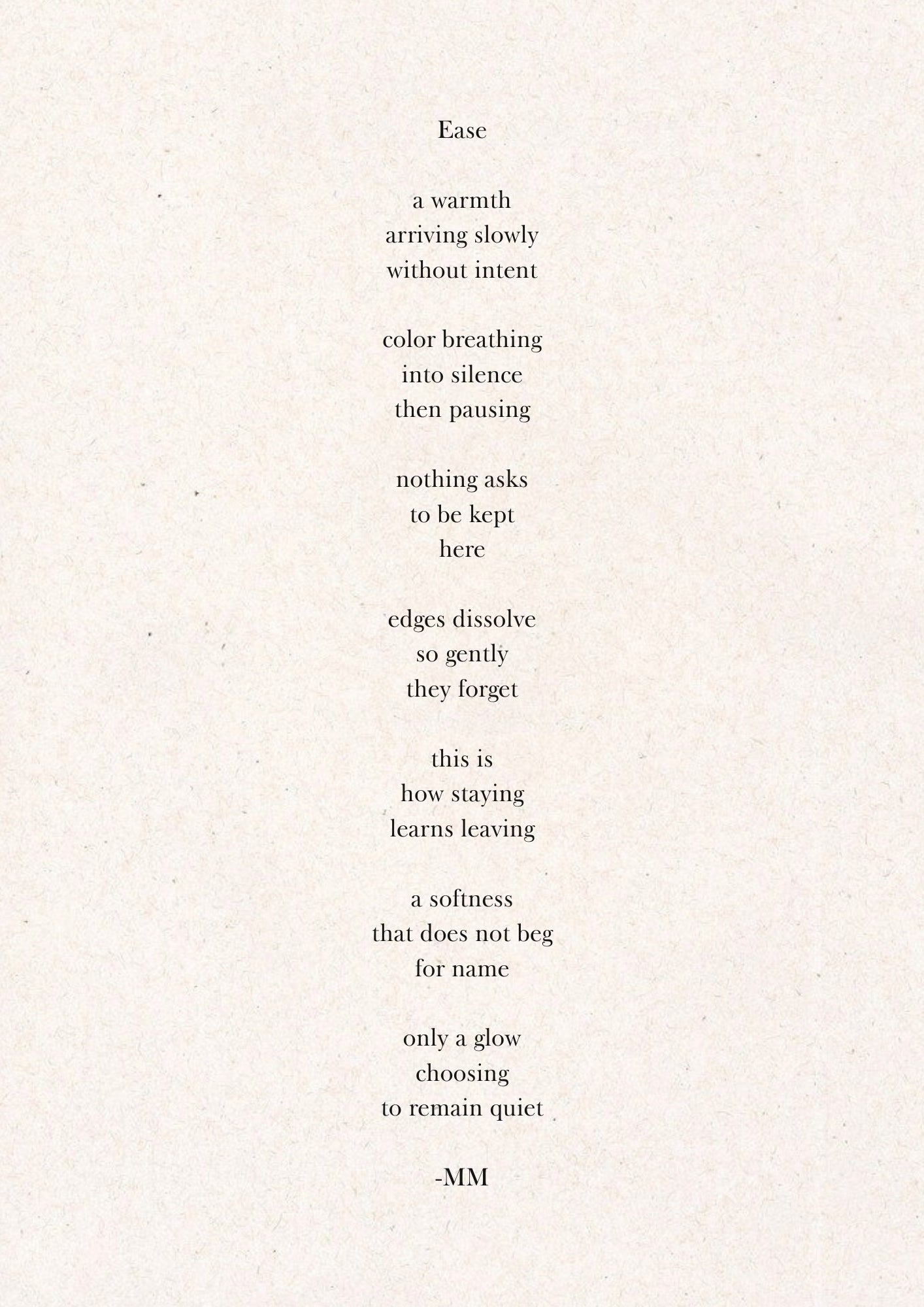 Ease

a warmth
arriving slowly
without intent

color breathing
into silence
then pausing

nothing asks
to be kept
here

edges dissolve
so gently
they forget

this is
how staying
learns leaving

a softness
that does not beg
for name

only a glow
choosing
to remain quiet

-MM